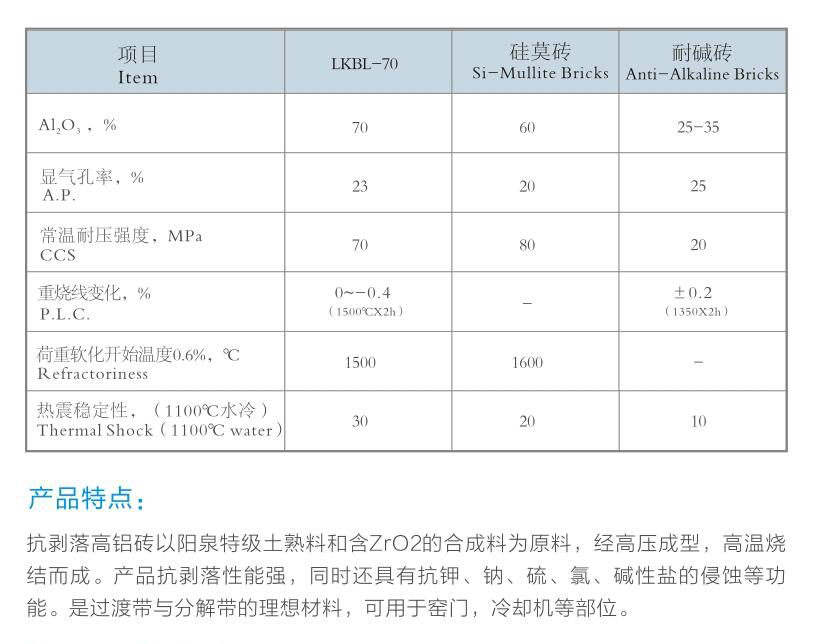 | 项目 Item | LKBL-70 | 硅莫砖 Si-Mullite Bricks | 耐碱砖 Anti-Alkaline Bricks |
|---|---|---|---|
| $Al_2O_3$，% | 70 | 60 | 25-35 |
| 显气孔率，% A.P. | 23 | 20 | 25 |
| 常温耐压强度，MPa CCS | 70 | 80 | 20 |
| 重烧线变化，% P.L.C. | 0~-0.4 (1500℃X2h) | - | ±0.2 (1350X2h) |
| 荷重软化开始温度0.6%，℃ Refractoriness | 1500 | 1600 | - |
| 热震稳定性，（1100℃水冷） Thermal Shock（1100℃ water） | 30 | 20 | 10 |

产品特点：

抗剥落高铝砖以阳泉特级土熟料和含ZrO2的合成料为原料，经高压成型，高温烧结而成。产品抗剥落性能强，同时还具有抗钾、钠、硫、氯、碱性盐的侵蚀等功能。是过渡带与分解带的理想材料，可用于窑门，冷却机等部位。